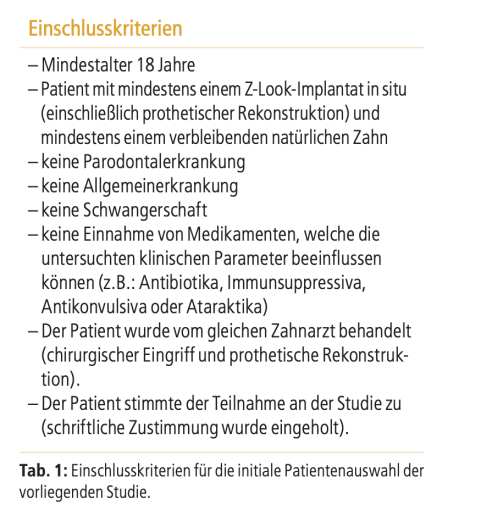 Einschlusskriterien

– Mindestalter 18 Jahre
– Patient mit mindestens einem Z-Look-Implantat in situ (einschließlich prothetischer Rekonstruktion) und mindestens einem verbleibenden natürlichen Zahn
– keine Parodontalerkrankung
– keine Allgemeinerkrankung
– keine Schwangerschaft
– keine Einnahme von Medikamenten, welche die untersuchten klinischen Parameter beeinflussen können (z.B.: Antibiotika, Immunsuppressiva, Antikonvulsiva oder Ataraktika)
– Der Patient wurde vom gleichen Zahnarzt behandelt (chirurgischer Eingriff und prothetische Rekonstruktion).
– Der Patient stimmte der Teilnahme an der Studie zu (schriftliche Zustimmung wurde eingeholt).

Tab. 1: Einschlusskriterien für die initiale Patientenauswahl der vorliegenden Studie.